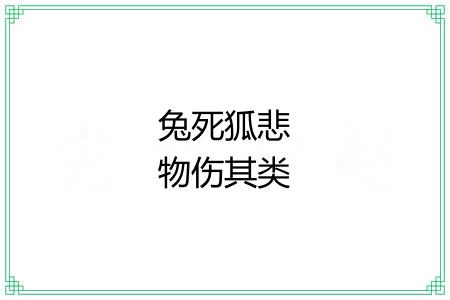 兔死狐悲
物伤其类